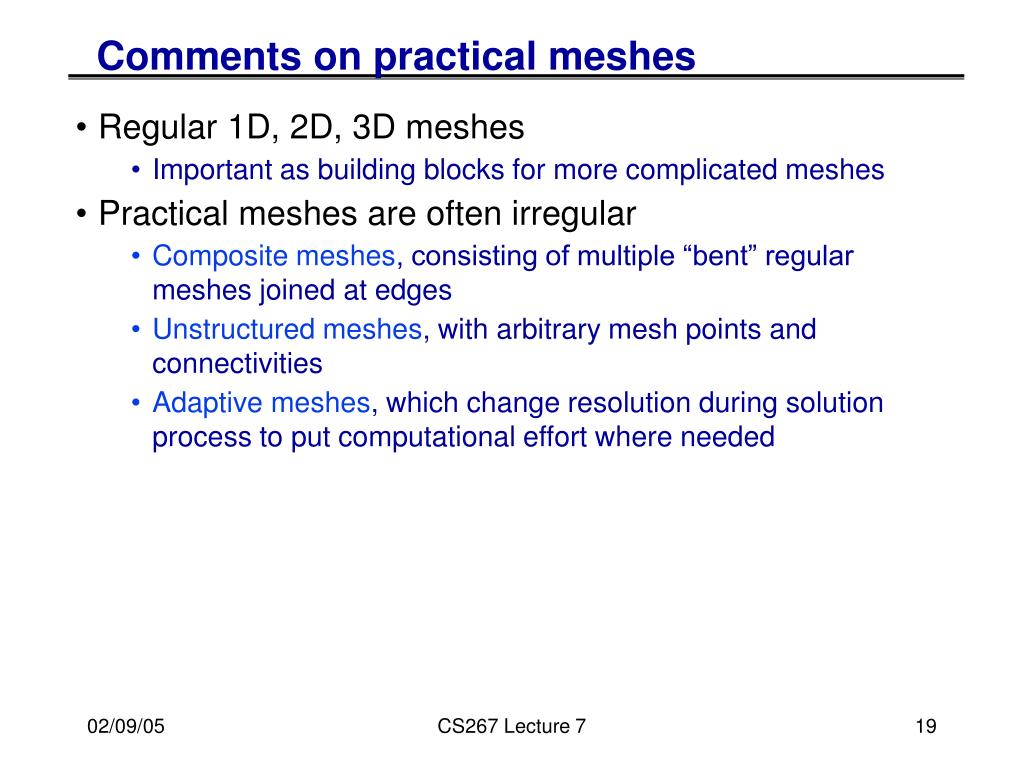 Comments on practical meshes

• Regular 1D, 2D, 3D meshes
  • Important as building blocks for more complicated meshes
• Practical meshes are often irregular
  • Composite meshes, consisting of multiple “bent” regular meshes joined at edges
  • Unstructured meshes, with arbitrary mesh points and connectivities
  • Adaptive meshes, which change resolution during solution process to put computational effort where needed

02/09/05

CS267 Lecture 7

19